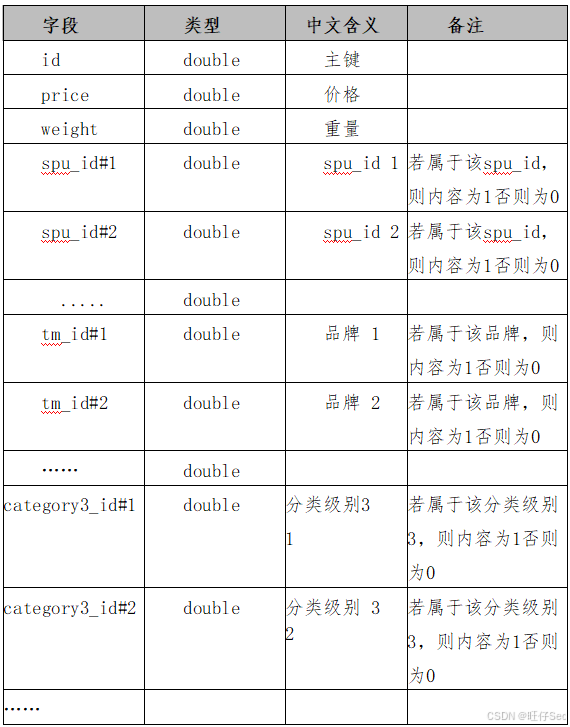 | 字段 | 类型 | 中文含义 | 备注 |
|---|---|---|---|
| id | double | 主键 | |
| price | double | 价格 | |
| weight | double | 重量 | |
| spu_id#1 | double | spu_id 1 | 若属于该spu_id，则内容为1否则为0 |
| spu_id#2 | double | spu_id 2 | 若属于该spu_id，则内容为1否则为0 |
| ..... | double | | |
| tm_id#1 | double | 品牌 1 | 若属于该品牌，则内容为1否则为0 |
| tm_id#2 | double | 品牌 2 | 若属于该品牌，则内容为1否则为0 |
| ...... | double | | |
| category3_id#1 | double | 分类级别3 1 | 若属于该分类级别3，则内容为1否则为0 |
| category3_id#2 | double | 分类级别 3 2 | 若属于该分类级别3，则内容为1否则为0 |
| ...... | | | |

CSDN @旺仔Sec